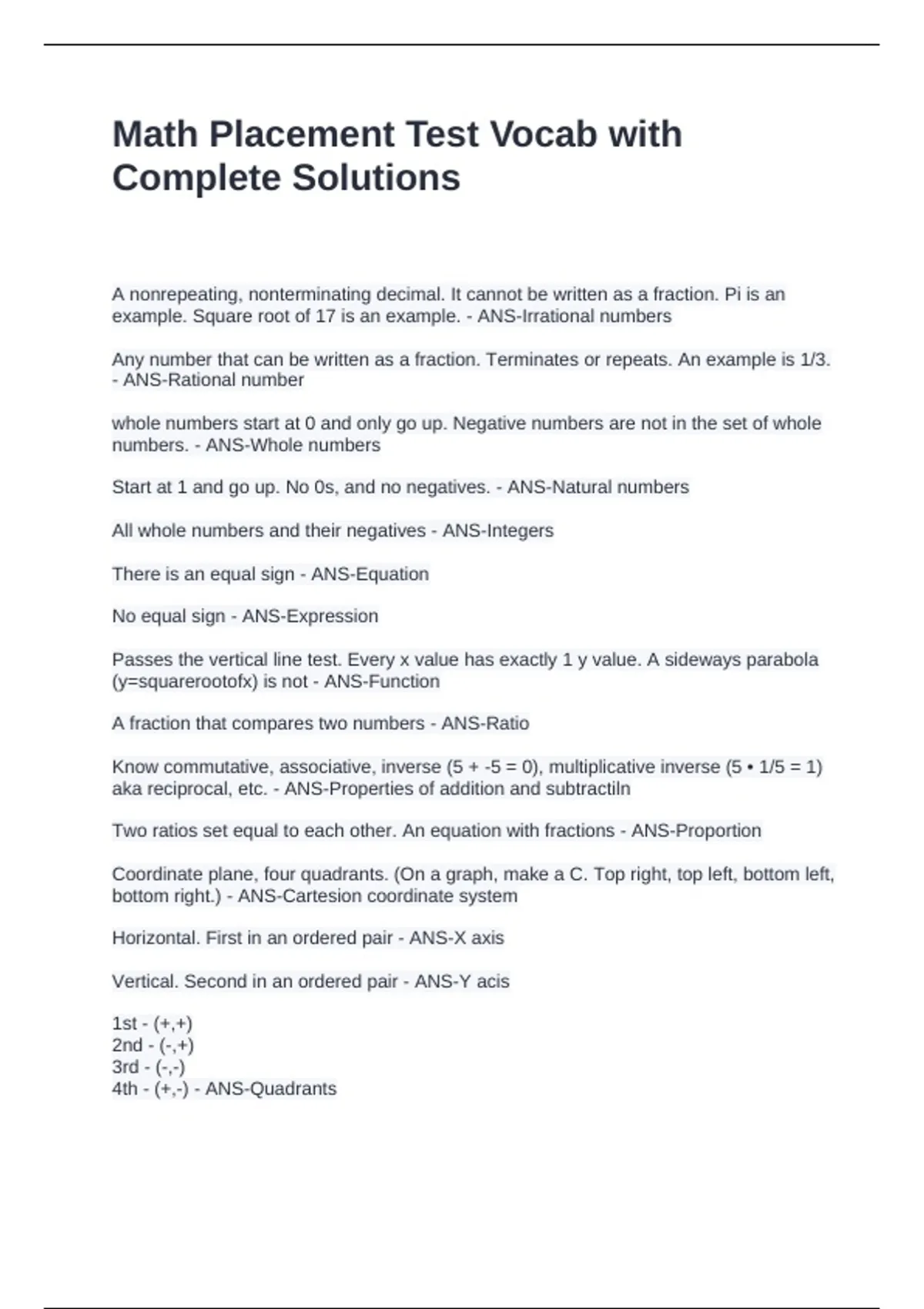 Math Placement Test Vocab with Complete Solutions

A nonrepeating, nonterminating decimal. It cannot be written as a fraction. Pi is an example. Square root of 17 is an example. - ANS-Irrational numbers

Any number that can be written as a fraction. Terminates or repeats. An example is 1/3. - ANS-Rational number

whole numbers start at 0 and only go up. Negative numbers are not in the set of whole numbers. - ANS-Whole numbers

Start at 1 and go up. No 0s, and no negatives. - ANS-Natural numbers

All whole numbers and their negatives - ANS-Integers

There is an equal sign - ANS-Equation

No equal sign - ANS-Expression

Passes the vertical line test. Every x value has exactly 1 y value. A sideways parabola (y=squarerootofx) is not - ANS-Function

A fraction that compares two numbers - ANS-Ratio

Know commutative, associative, inverse (5 + -5 = 0), multiplicative inverse (5 • 1/5 = 1) aka reciprocal, etc. - ANS-Properties of addition and subtractiln

Two ratios set equal to each other. An equation with fractions - ANS-Proportion

Coordinate plane, four quadrants. (On a graph, make a C. Top right, top left, bottom left, bottom right.) - ANS-Cartesion coordinate system

Horizontal. First in an ordered pair - ANS-X axis

Vertical. Second in an ordered pair - ANS-Y acis

1st - (+,+)
2nd - (-,+)
3rd - (-,-)
4th - (+,-) - ANS-Quadrants